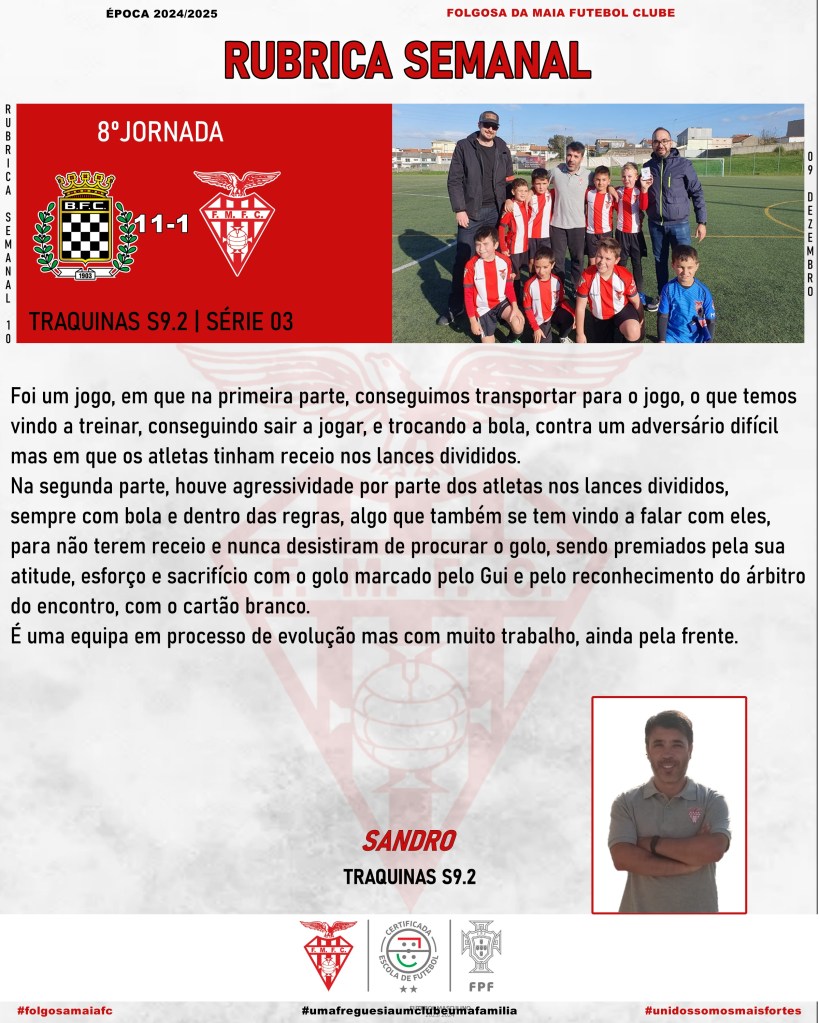 ÉPOCA 2024/2025

FOLGOSA DA MAIA FUTEBOL CLUBE

RUBRICA SEMANAL

RUBRICA SEMANAL 10

8ºJORNADA

B.F.C.

1903

11-1

F.M.F.C.

TRAQUINAS S9.2 | SÉRIE 03

09 DEZEMBRO

Foi um jogo, em que na primeira parte, conseguimos transportar para o jogo, o que temos vindo a treinar, conseguindo sair a jogar, e trocando a bola, contra um adversário difícil mas em que os atletas tinham receio nos lances divididos.
Na segunda parte, houve agressividade por parte dos atletas nos lances divididos, sempre com bola e dentro das regras, algo que também se tem vindo a falar com eles, para não terem receio e nunca desistiram de procurar o golo, sendo premiados pela sua atitude, esforço e sacrifício com o golo marcado pelo Gui e pelo reconhecimento do árbitro do encontro, com o cartão branco.
É uma equipa em processo de evolução mas com muito trabalho, ainda pela frente.

SANDRO

TRAQUINAS S9.2

F.M.F.C.

CERTIFICADA ESCOLA DE FUTEBOL

FPF

#folgosamaiafc

#umafreguesiaumclubeumafamilia

#unidossomosmaisfortes